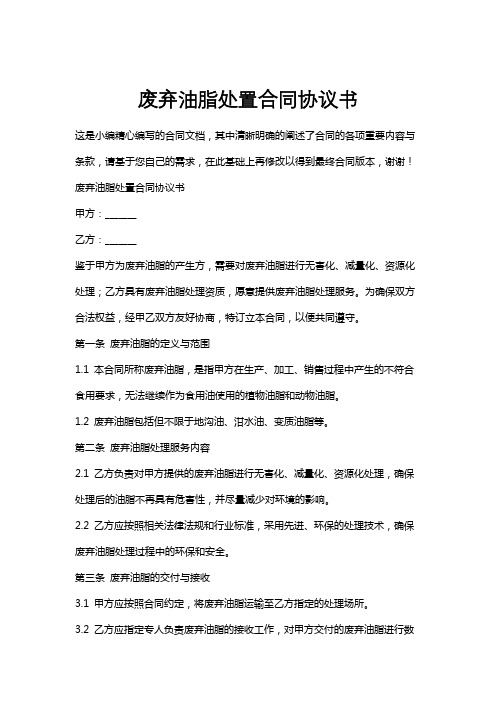 废弃油脂处置合同协议书

这是小编精心编写的合同文档，其中清晰明确的阐述了合同的各项重要内容与条款，请基于您自己的需求，在此基础上再修改以得到最终合同版本，谢谢！

废弃油脂处置合同协议书

甲方：______

乙方：______

鉴于甲方为废弃油脂的产生方，需要对废弃油脂进行无害化、减量化、资源化处理；乙方具有废弃油脂处理资质，愿意提供废弃油脂处理服务。为确保双方合法权益，经甲乙双方友好协商，特订立本合同，以便共同遵守。

第一条 废弃油脂的定义与范围

1.1 本合同所称废弃油脂，是指甲方在生产、加工、销售过程中产生的不符合食用要求，无法继续作为食用油使用的植物油脂和动物油脂。

1.2 废弃油脂包括但不限于地沟油、泔水油、变质油脂等。

第二条 废弃油脂处理服务内容

2.1 乙方负责对甲方提供的废弃油脂进行无害化、减量化、资源化处理，确保处理后的油脂不再具有危害性，并尽量减少对环境的影响。

2.2 乙方应按照相关法律法规和行业标准，采用先进、环保的处理技术，确保废弃油脂处理过程中的环保和安全。

第三条 废弃油脂的交付与接收

3.1 甲方应按照合同约定，将废弃油脂运输至乙方指定的处理场所。

3.2 乙方应指定专人负责废弃油脂的接收工作，对甲方交付的废弃油脂进行数